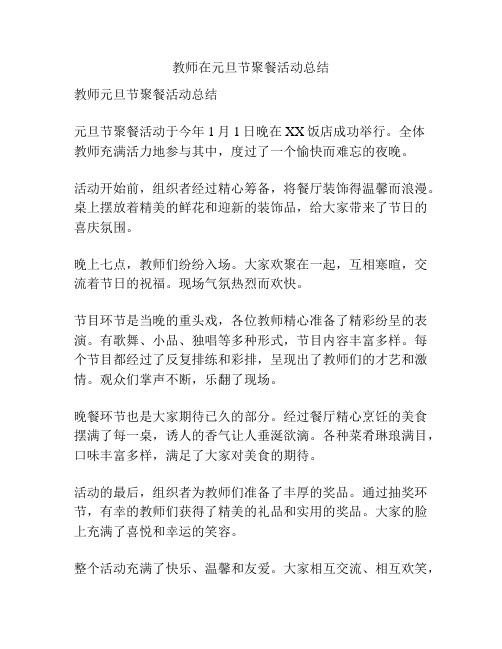 教师在元旦节聚餐活动总结

教师元旦节聚餐活动总结

元旦节聚餐活动于今年 1 月 1 日晚在 XX 饭店成功举行。全体教师充满活力地参与其中，度过了一个愉快而难忘的夜晚。

活动开始前，组织者经过精心筹备，将餐厅装饰得温馨而浪漫。桌上摆放着精美的鲜花和迎新的装饰品，给大家带来了节日的喜庆氛围。

晚上七点，教师们纷纷入场。大家欢聚在一起，互相寒暄，交流着节日的祝福。现场气氛热烈而欢快。

节目环节是当晚的重头戏，各位教师精心准备了精彩纷呈的表演。有歌舞、小品、独唱等多种形式，节目内容丰富多样。每个节目都经过了反复排练和彩排，呈现出了教师们的才艺和激情。观众们掌声不断，乐翻了现场。

晚餐环节也是大家期待已久的部分。经过餐厅精心烹饪的美食摆满了每一桌，诱人的香气让人垂涎欲滴。各种菜肴琳琅满目，口味丰富多样，满足了大家对美食的期待。

活动的最后，组织者为教师们准备了丰厚的奖品。通过抽奖环节，有幸的教师们获得了精美的礼品和实用的奖品。大家的脸上充满了喜悦和幸运的笑容。

整个活动充满了快乐、温馨和友爱。大家相互交流、相互欢笑，